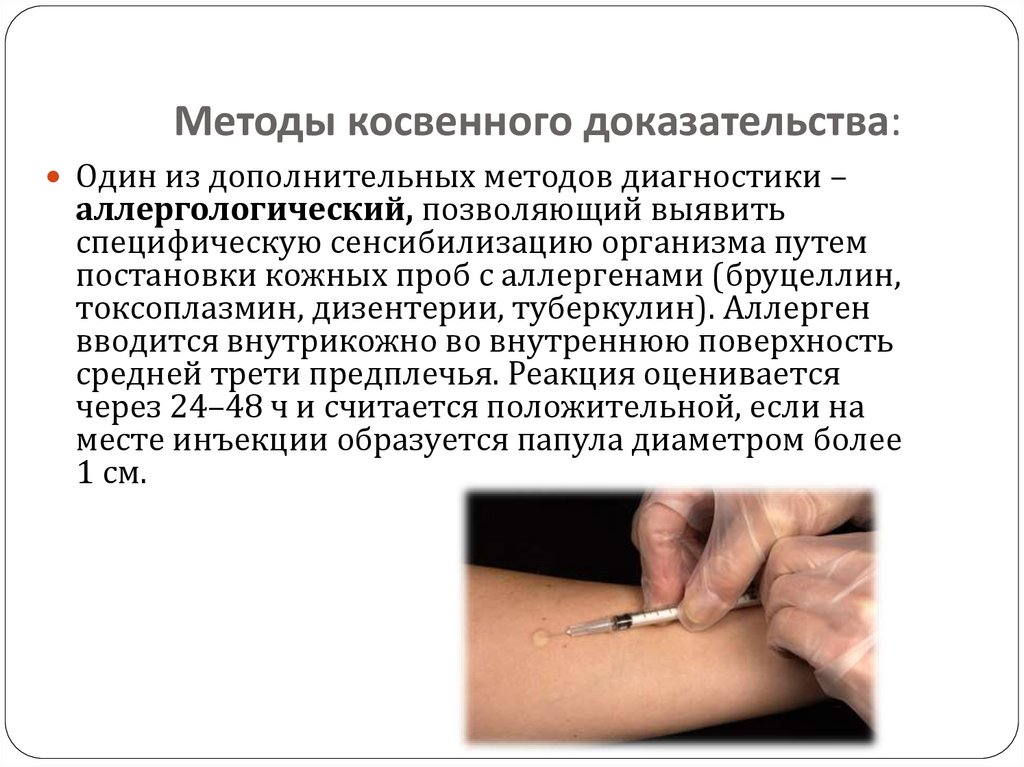 Методы косвенного доказательства:

• Один из дополнительных методов диагностики – аллергологический, позволяющий выявить специфическую сенсибилизацию организма путем постановки кожных проб с аллергенами (бруцеллин, токсоплазмин, дизентерии, туберкулин). Аллерген вводится внутрикожно во внутреннюю поверхность средней трети предплечья. Реакция оценивается через 24–48 ч и считается положительной, если на месте инъекции образуется папула диаметром более 1 см.